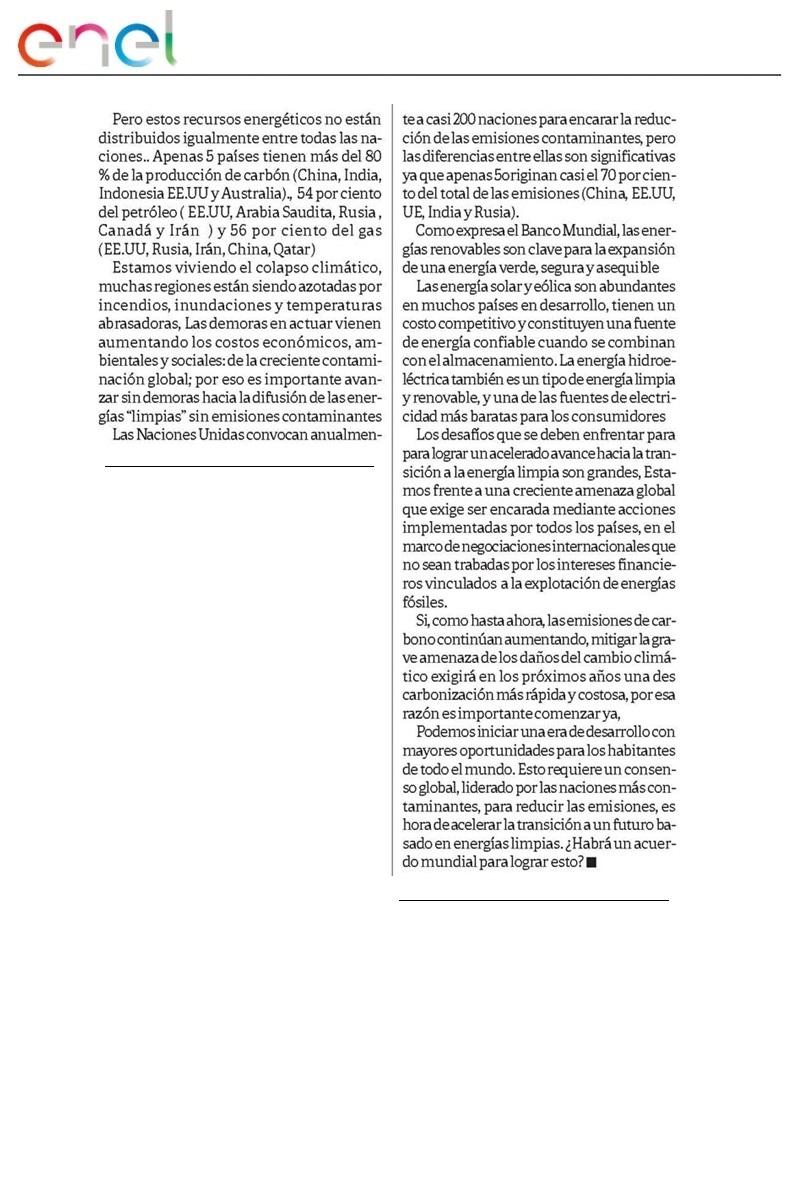 enel

Pero estos recursos energéticos no están distribuidos igualmente entre todas las naciones.. Apenas 5 países tienen más del 80 % de la producción de carbón (China, India, Indonesia EE.UU y Australia)., 54 por ciento del petróleo ( EE.UU, Arabia Saudita, Rusia , Canadá y Irán ) y 56 por ciento del gas (EE.UU, Rusia, Irán, China, Qatar)

Estamos viviendo el colapso climático, muchas regiones están siendo azotadas por incendios, inundaciones y temperaturas abrasadoras, Las demoras en actuar vienen aumentando los costos económicos, ambientales y sociales: de la creciente contaminación global; por eso es importante avanzar sin demoras hacia la difusión de las energías "limpias" sin emisiones contaminantes

Las Naciones Unidas convocan anualmente a casi 200 naciones para encarar la reducción de las emisiones contaminantes, pero las diferencias entre ellas son significativas ya que apenas 5 originan casi el 70 por ciento del total de las emisiones (China, EE.UU, UE, India y Rusia).

Como expresa el Banco Mundial, las energías renovables son clave para la expansión de una energía verde, segura y asequible

Las energía solar y eólica son abundantes en muchos países en desarrollo, tienen un costo competitivo y constituyen una fuente de energía confiable cuando se combinan con el almacenamiento. La energía hidroeléctrica también es un tipo de energía limpia y renovable, y una de las fuentes de electricidad más baratas para los consumidores

Los desafíos que se deben enfrentar para para lograr un acelerado avance hacia la transición a la energía limpia son grandes, Estamos frente a una creciente amenaza global que exige ser encarada mediante acciones implementadas por todos los países, en el marco de negociaciones internacionales que no sean trabadas por los intereses financieros vinculados a la explotación de energías fósiles.

Si, como hasta ahora, las emisiones de carbono continúan aumentando, mitigar la grave amenaza de los daños del cambio climático exigirá en los próximos años una des carbonización más rápida y costosa, por esa razón es importante comenzar ya,

Podemos iniciar una era de desarrollo con mayores oportunidades para los habitantes de todo el mundo. Esto requiere un consenso global, liderado por las naciones más contaminantes, para reducir las emisiones, es hora de acelerar la transición a un futuro basado en energías limpias. ¿Habrá un acuerdo mundial para lograr esto? ■